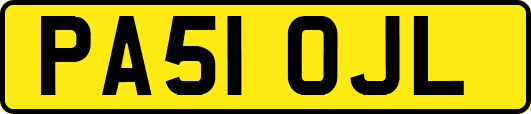 PA51 OJL